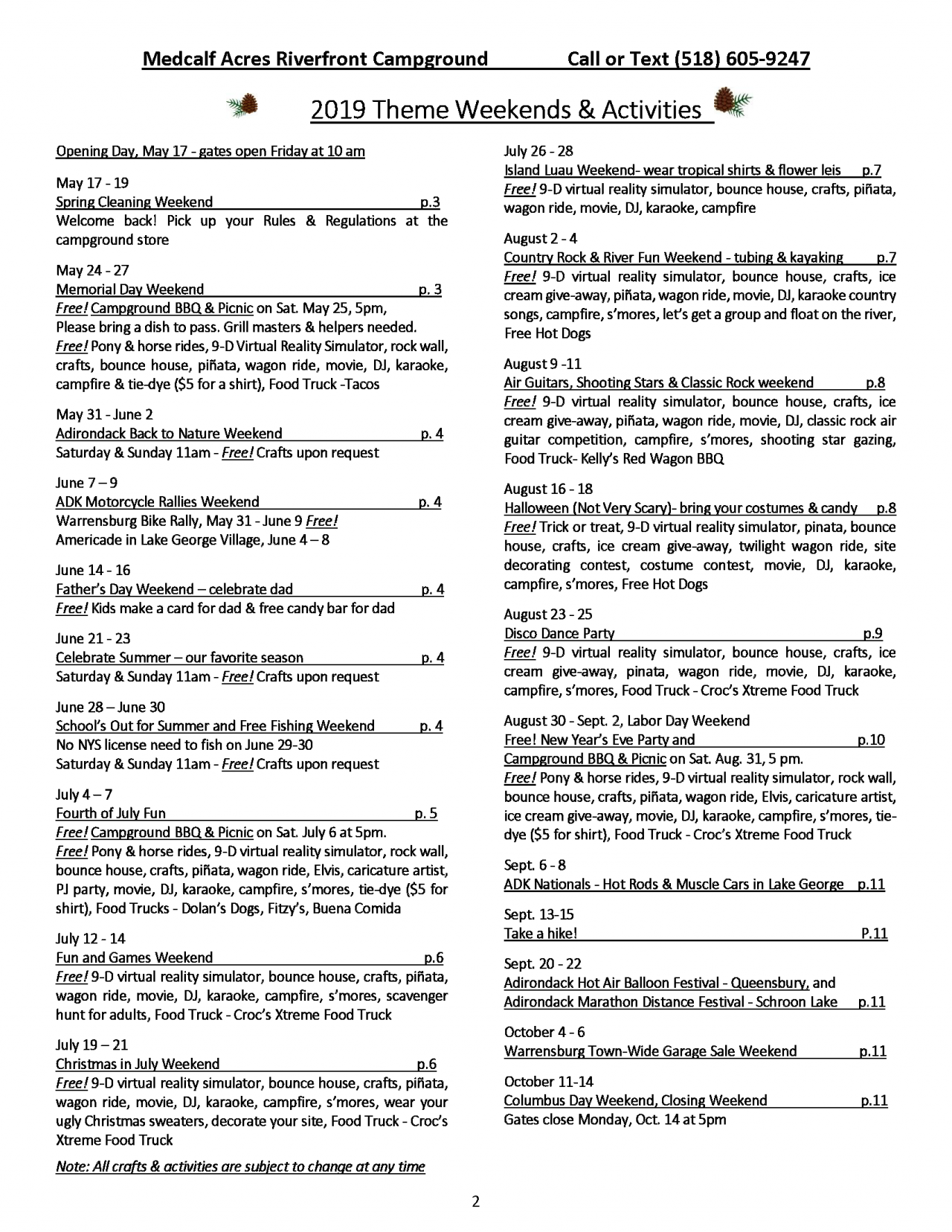 Medcalf Acres Riverfront Campground Call or Text (518) 605-9247

2019 Theme Weekends & Activities

Opening Day, May 17 - gates open Friday at 10 am

May 17 - 19
Spring Cleaning Weekend p.3
Welcome back! Pick up your Rules & Regulations at the campground store

May 24 - 27
Memorial Day Weekend p. 3
Free! Campground BBQ & Picnic on Sat. May 25, 5pm,
Please bring a dish to pass. Grill masters & helpers needed.
Free! Pony & horse rides, 9-D Virtual Reality Simulator, rock wall, crafts, bounce house, piñata, wagon ride, movie, DJ, karaoke, campfire & tie-dye ($5 for a shirt), Food Truck -Tacos

May 31 - June 2
Adirondack Back to Nature Weekend p. 4
Saturday & Sunday 11am - Free! Crafts upon request

June 7 – 9
ADK Motorcycle Rallies Weekend p. 4
Warrensburg Bike Rally, May 31 - June 9 Free!
Americade in Lake George Village, June 4 – 8

June 14 - 16
Father's Day Weekend – celebrate dad p. 4
Free! Kids make a card for dad & free candy bar for dad

June 21 - 23
Celebrate Summer – our favorite season p. 4
Saturday & Sunday 11am - Free! Crafts upon request

June 28 – June 30
School's Out for Summer and Free Fishing Weekend p. 4
No NYS license need to fish on June 29-30
Saturday & Sunday 11am - Free! Crafts upon request

July 4 – 7
Fourth of July Fun p. 5
Free! Campground BBQ & Picnic on Sat. July 6 at 5pm.
Free! Pony & horse rides, 9-D virtual reality simulator, rock wall, bounce house, crafts, piñata, wagon ride, Elvis, caricature artist, PJ party, movie, DJ, karaoke, campfire, s'mores, tie-dye ($5 for shirt), Food Trucks - Dolan's Dogs, Fitzy's, Buena Comida

July 12 - 14
Fun and Games Weekend p.6
Free! 9-D virtual reality simulator, bounce house, crafts, piñata, wagon ride, movie, DJ, karaoke, campfire, s'mores, scavenger hunt for adults, Food Truck - Croc's Xtreme Food Truck

July 19 – 21
Christmas in July Weekend p.6
Free! 9-D virtual reality simulator, bounce house, crafts, piñata, wagon ride, movie, DJ, karaoke, campfire, s'mores, wear your ugly Christmas sweaters, decorate your site, Food Truck - Croc's Xtreme Food Truck

Note: All crafts & activities are subject to change at any time

July 26 - 28
Island Luau Weekend- wear tropical shirts & flower leis p.7
Free! 9-D virtual reality simulator, bounce house, crafts, piñata, wagon ride, movie, DJ, karaoke, campfire

August 2 - 4
Country Rock & River Fun Weekend - tubing & kayaking p.7
Free! 9-D virtual reality simulator, bounce house, crafts, ice cream give-away, piñata, wagon ride, movie, DJ, karaoke country songs, campfire, s'mores, let's get a group and float on the river, Free Hot Dogs

August 9 -11
Air Guitars, Shooting Stars & Classic Rock weekend p.8
Free! 9-D virtual reality simulator, bounce house, crafts, ice cream give-away, piñata, wagon ride, movie, DJ, classic rock air guitar competition, campfire, s'mores, shooting star gazing, Food Truck- Kelly's Red Wagon BBQ

August 16 - 18
Halloween (Not Very Scary)- bring your costumes & candy p.8
Free! Trick or treat, 9-D virtual reality simulator, pinata, bounce house, crafts, ice cream give-away, twilight wagon ride, site decorating contest, costume contest, movie, DJ, karaoke, campfire, s'mores, Free Hot Dogs

August 23 - 25
Disco Dance Party p.9
Free! 9-D virtual reality simulator, bounce house, crafts, ice cream give-away, pinata, wagon ride, movie, DJ, karaoke, campfire, s'mores, Food Truck - Croc's Xtreme Food Truck

August 30 - Sept. 2, Labor Day Weekend
Free! New Year's Eve Party and p.10
Campground BBQ & Picnic on Sat. Aug. 31, 5 pm.
Free! Pony & horse rides, 9-D virtual reality simulator, rock wall, bounce house, crafts, piñata, wagon ride, Elvis, caricature artist, ice cream give-away, movie, DJ, karaoke, campfire, s'mores, tie-dye ($5 for shirt), Food Truck - Croc's Xtreme Food Truck

Sept. 6 - 8
ADK Nationals - Hot Rods & Muscle Cars in Lake George p.11

Sept. 13-15
Take a hike! P.11

Sept. 20 - 22
Adirondack Hot Air Balloon Festival - Queensbury, and
Adirondack Marathon Distance Festival - Schroon Lake p.11

October 4 - 6
Warrensburg Town-Wide Garage Sale Weekend p.11

October 11-14
Columbus Day Weekend, Closing Weekend p.11
Gates close Monday, Oct. 14 at 5pm

2